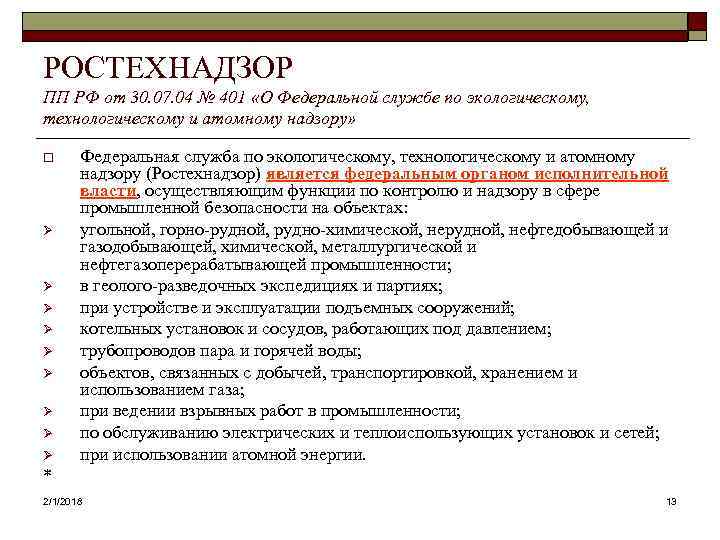 РОСТЕХНАДЗОР

ПП РФ от 30.07.04 № 401 «О Федеральной службе по экологическому, технологическому и атомному надзору»

□ Федеральная служба по экологическому, технологическому и атомному надзору (Ростехнадзор) является федеральным органом исполнительной власти, осуществляющим функции по контролю и надзору в сфере промышленной безопасности на объектах:

➢ угольной, горно-рудной, рудно-химической, нерудной, нефтедобывающей и газодобывающей, химической, металлургической и нефтегазоперерабатывающей промышленности;

➢ в геолого-разведочных экспедициях и партиях;

➢ при устройстве и эксплуатации подъемных сооружений;

➢ котельных установок и сосудов, работающих под давлением;

➢ трубопроводов пара и горячей воды;

➢ объектов, связанных с добычей, транспортировкой, хранением и использованием газа;

➢ при ведении взрывных работ в промышленности;

➢ по обслуживанию электрических и теплоиспользующих установок и сетей;

➢ при использовании атомной энергии.

*

2/1/2018

13